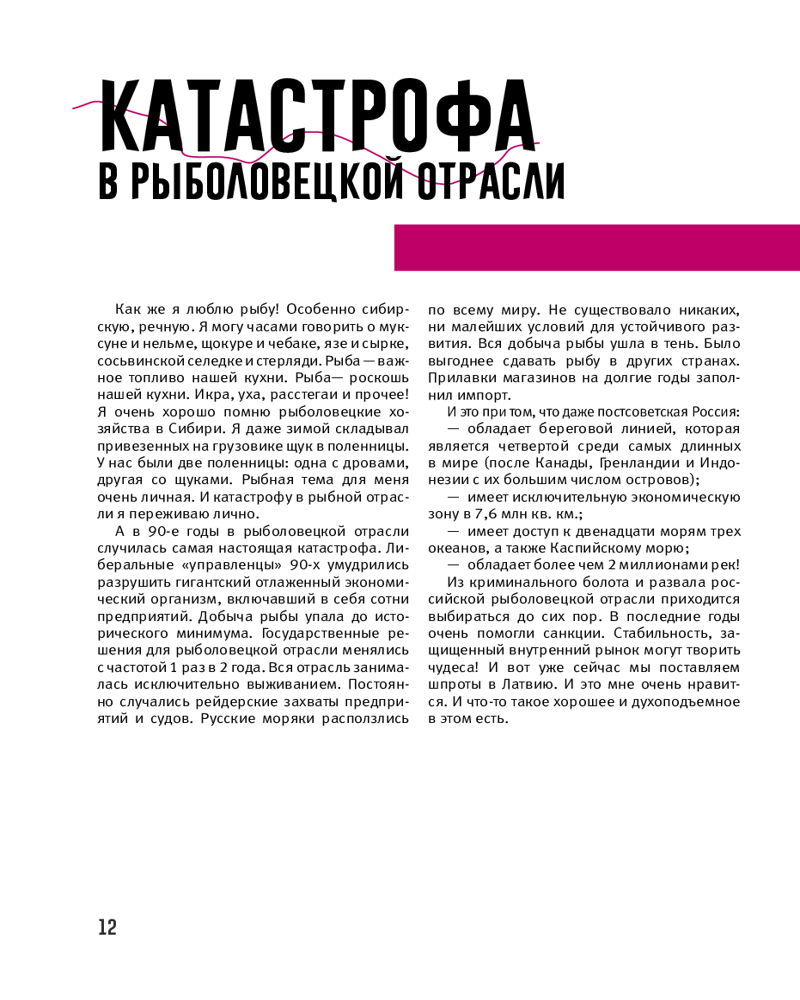 КАТАСТРОФА
В РЫБОЛОВЕЦКОЙ ОТРАСЛИ

Как же я люблю рыбу! Особенно сибирскую, речную. Я могу часами говорить о муксуне и нельме, щокуре и чебаке, язе и сырке, сосьвинской селедке и стерляди. Рыба — важное топливо нашей кухни. Рыба— роскошь нашей кухни. Икра, уха, расстегаи и прочее! Я очень хорошо помню рыболовецкие хозяйства в Сибири. Я даже зимой складывал привезенных на грузовике щук в поленницы. У нас были две поленницы: одна с дровами, другая со щуками. Рыбная тема для меня очень личная. И катастрофу в рыбной отрасли я переживаю лично.

А в 90-е годы в рыболовецкой отрасли случилась самая настоящая катастрофа. Либеральные «управленцы» 90-х умудрились разрушить гигантский отлаженный экономический организм, включавший в себя сотни предприятий. Добыча рыбы упала до исторического минимума. Государственные решения для рыболовецкой отрасли менялись с частотой 1 раз в 2 года. Вся отрасль занималась исключительно выживанием. Постоянно случались рейдерские захваты предприятий и судов. Русские моряки расползлись по всему миру. Не существовало никаких, ни малейших условий для устойчивого развития. Вся добыча рыбы ушла в тень. Было выгоднее сдавать рыбу в других странах. Прилавки магазинов на долгие годы заполнил импорт.

И это при том, что даже постсоветская Россия:
— обладает береговой линией, которая является четвертой среди самых длинных в мире (после Канады, Гренландии и Индонезии с их большим числом островов);
— имеет исключительную экономическую зону в 7,6 млн кв. км.;
— имеет доступ к двенадцати морям трех океанов, а также Каспийскому морю;
— обладает более чем 2 миллионами рек!

Из криминального болота и развала российской рыболовецкой отрасли приходится выбираться до сих пор. В последние годы очень помогли санкции. Стабильность, защищенный внутренний рынок могут творить чудеса! И вот уже сейчас мы поставляем шпроты в Латвию. И это мне очень нравится. И что-то такое хорошее и духоподъемное в этом есть.

12